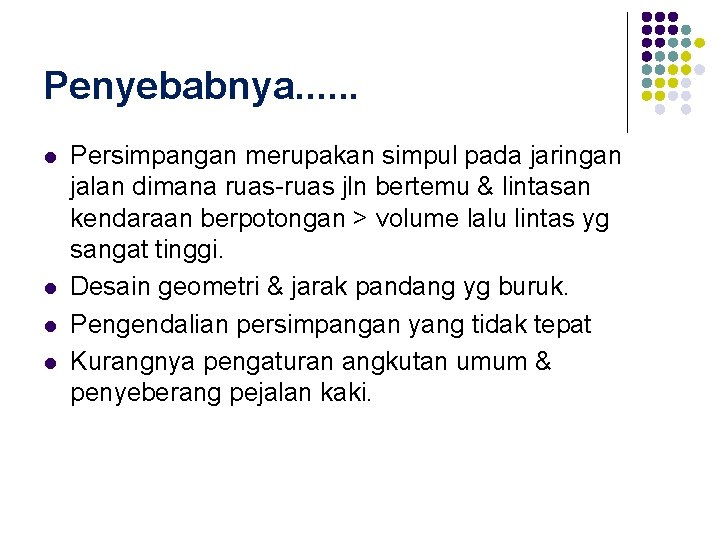 Penyebabnya......

- Persimpangan merupakan simpul pada jaringan jalan dimana ruas-ruas jln bertemu & lintasan kendaraan berpotongan > volume lalu lintas yg sangat tinggi.
- Desain geometri & jarak pandang yg buruk.
- Pengendalian persimpangan yang tidak tepat
- Kurangnya pengaturan angkutan umum & penyeberang pejalan kaki.